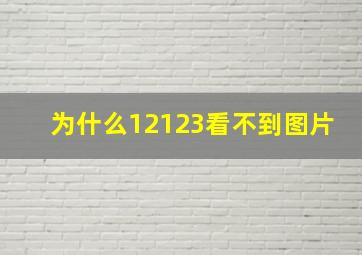 为什么12123看不到图片